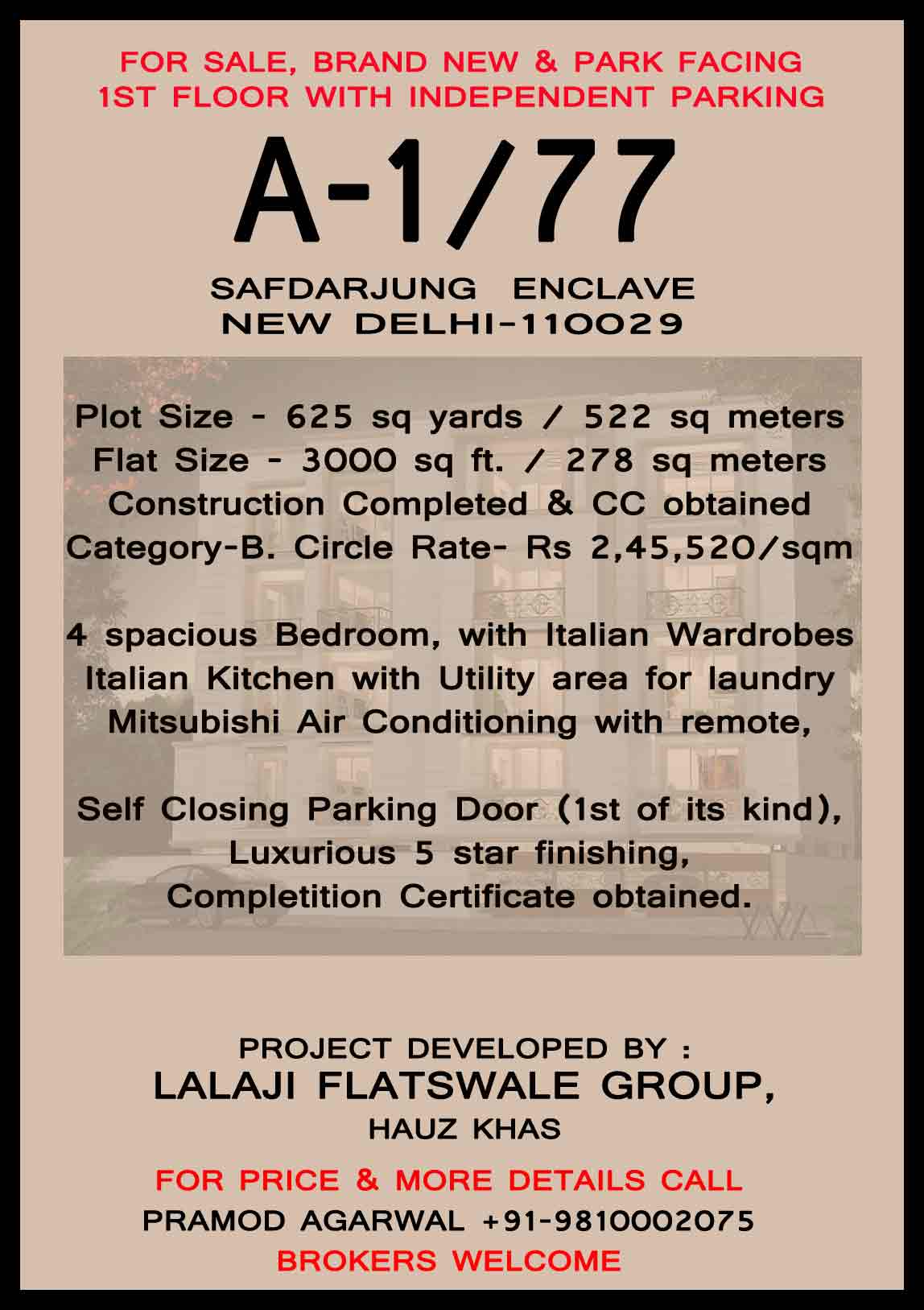 FOR SALE, BRAND NEW & PARK FACING
1ST FLOOR WITH INDEPENDENT PARKING

A-1/77

SAFDARJUNG ENCLAVE
NEW DELHI-110029

Plot Size - 625 sq yards / 522 sq meters
Flat Size - 3000 sq ft. / 278 sq meters
Construction Completed & CC obtained
Category-B. Circle Rate- Rs 2,45,520/sqm

4 spacious Bedroom, with Italian Wardrobes
Italian Kitchen with Utility area for laundry
Mitsubishi Air Conditioning with remote,

Self Closing Parking Door (1st of its kind),
Luxurious 5 star finishing,
Completition Certificate obtained.

PROJECT DEVELOPED BY :
LALAJI FLATSWALE GROUP,
HAUZ KHAS

FOR PRICE & MORE DETAILS CALL
PRAMOD AGARWAL +91-9810002075
BROKERS WELCOME